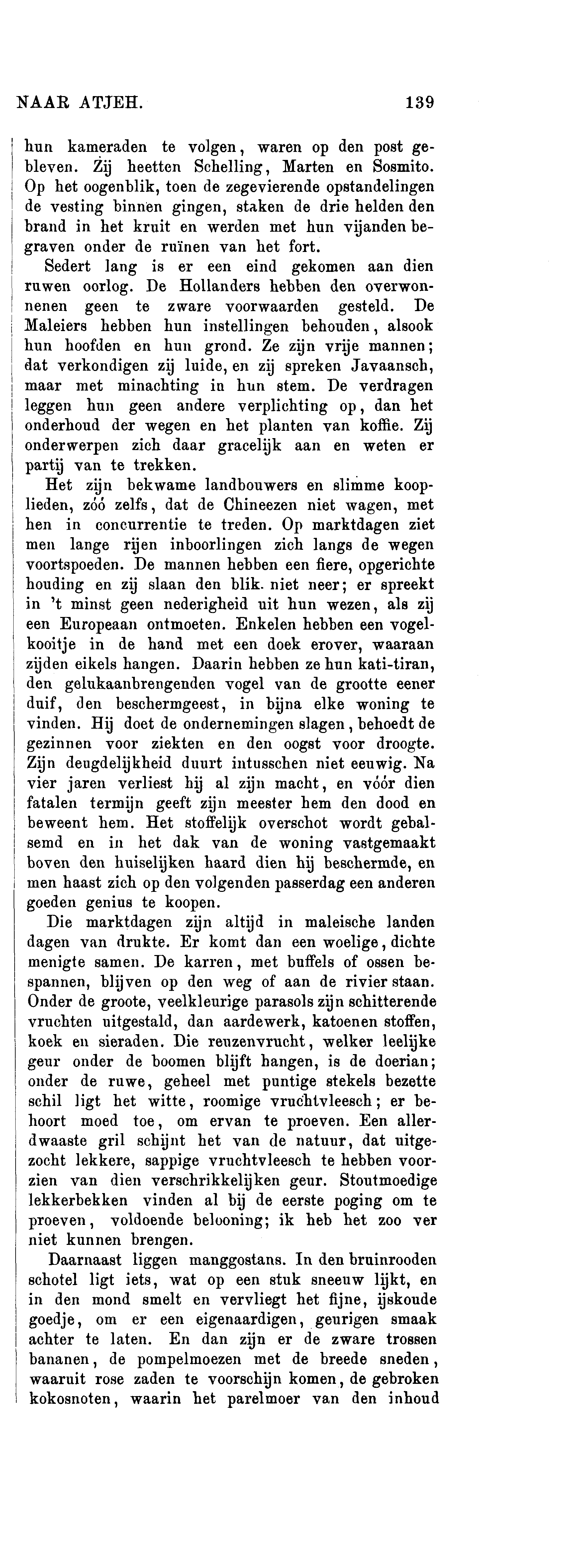 NAAR ATJEH. 139

hun kameraden te volgen, waren op den post gebleven. Zij heetten Schelling, Marten en Sosmito. Op het oogenblik, toen de zegevierende opstandelingen de vesting binnen gingen, staken de drie helden den brand in het kruit en werden met hun vijanden begraven onder de ruïnen van het fort.

Sedert lang is er een eind gekomen aan dien ruwen oorlog. De Hollanders hebben den overwonnenen geen te zware voorwaarden gesteld. De Maleiers hebben hun instellingen behouden, alsook hun hoofden en hun grond. Ze zijn vrije mannen; dat verkondigen zij luide, en zij spreken Javaansch, maar met minachting in hun stem. De verdragen leggen hun geen andere verplichting op, dan het onderhoud der wegen en het planten van koffie. Zij onderwerpen zich daar gracelijk aan en weten er partij van te trekken.

Het zijn bekwame landbouwers en slimme kooplieden, zóó zelfs, dat de Chineezen niet wagen, met hen in concurrentie te treden. Op marktdagen ziet men lange rijen inboorlingen zich langs de wegen voortspoeden. De mannen hebben een fiere, opgerichte houding en zij slaan den blik niet neer; er spreekt in 't minst geen nederigheid uit hun wezen, als zij een Europeaan ontmoeten. Enkelen hebben een vogelkooitje in de hand met een doek erover, waaraan zijden eikels hangen. Daarin hebben ze hun kati-tiran, den gelukaanbrengenden vogel van de grootte eener duif, den beschermgeest, in bijna elke woning te vinden. Hij doet de ondernemingen slagen, behoedt de gezinnen voor ziekten en den oogst voor droogte. Zijn deugdelijkheid duurt intusschen niet eeuwig. Na vier jaren verliest hij al zijn macht, en vóór dien fatalen termijn geeft zijn meester hem den dood en beweent hem. Het stoffelijk overschot wordt gebalsemd en in het dak van de woning vastgemaakt boven den huiselijken haard dien hij beschermde, en men haast zich op den volgenden passerdag een anderen goeden genius te koopen.

Die marktdagen zijn altijd in maleische landen dagen van drukte. Er komt dan een woelige, dichte menigte samen. De karren, met buffels of ossen bespannen, blijven op den weg of aan de rivier staan. Onder de groote, veelkleurige parasols zijn schitterende vruchten uitgestald, dan aardewerk, katoenen stoffen, koek en sieraden. Die reuzenvrucht, welker leelijke geur onder de boomen blijft hangen, is de doerian; onder de ruwe, geheel met puntige stekels bezette schil ligt het witte, roomige vruchtvleesch; er behoort moed toe, om ervan te proeven. Een allerdwaaste gril schijnt het van de natuur, dat uitgezocht lekkere, sappige vruchtvleesch te hebben voorzien van dien verschrikkelijken geur. Stoutmoedige lekkerbekken vinden al bij de eerste poging om te proeven, voldoende belooning; ik heb het zoo ver niet kunnen brengen.

Daarnaast liggen manggostans. In den bruinrooden schotel ligt iets, wat op een stuk sneeuw lijkt, en in den mond smelt en vervliegt het fijne, ijskoude goedje, om er een eigenaardigen, geurigen smaak achter te laten. En dan zijn er de zware trossen bananen, de pompelmoezen met de breede sneden, waaruit rose zaden te voorschijn komen, de gebroken kokosnoten, waarin het parelmoer van den inhoud